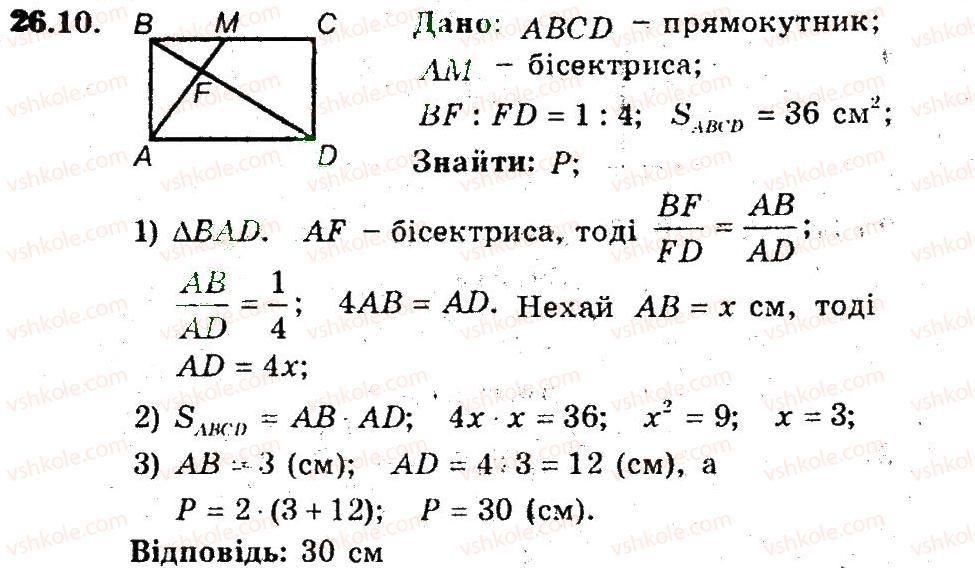 26.10.

B M C
F
A D

Дано: $ABCD$ – прямокутник;
$AM$ – бісектриса;
$BF : FD = 1 : 4$; $S_{ABCD} = 36$ см$^2$;
Знайти: $P$;

1) $\Delta BAD$. $AF$ – бісектриса, тоді $\frac{BF}{FD} = \frac{AB}{AD}$;
$\frac{AB}{AD} = \frac{1}{4}$; $4AB = AD$. Нехай $AB = x$ см, тоді $AD = 4x$;
2) $S_{ABCD} = AB \cdot AD$; $4x \cdot x = 36$; $x^2 = 9$; $x = 3$;
3) $AB = 3$ (см); $AD = 4 \cdot 3 = 12$ (см), а
$P = 2 \cdot (3 + 12)$; $P = 30$ (см).
Відповідь: 30 см

vshkole.com